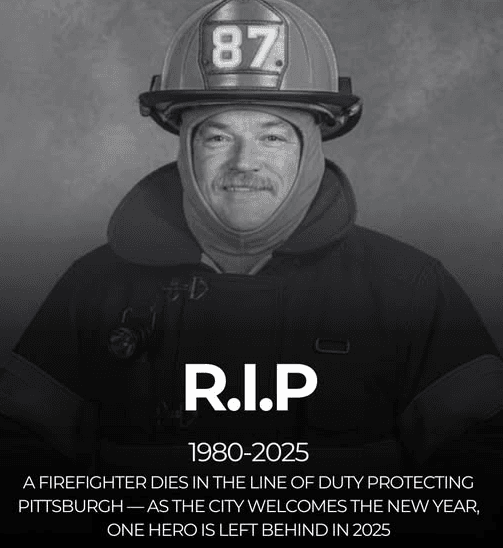 87

R.I.P

1980-2025

A FIREFIGHTER DIES IN THE LINE OF DUTY PROTECTING PITTSBURGH — AS THE CITY WELCOMES THE NEW YEAR, ONE HERO IS LEFT BEHIND IN 2025